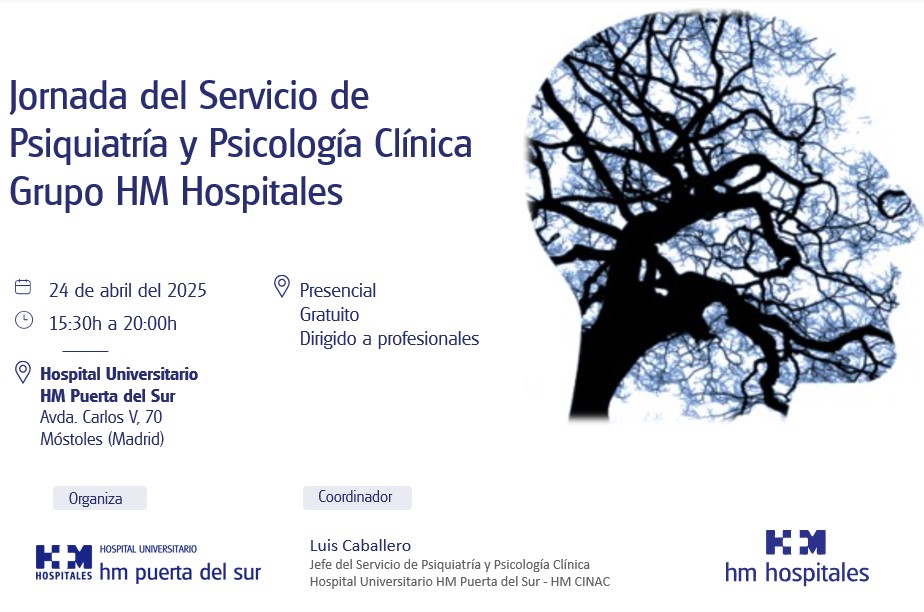 Jornada del Servicio de Psiquiatría y Psicología Clínica Grupo HM Hospitales

24 de abril del 2025
15:30h a 20:00h

Hospital Universitario
HM Puerta del Sur
Avda. Carlos V, 70
Móstoles (Madrid)

Presencial
Gratuito
Dirigido a profesionales

Organiza

HM HOSPITALES
HOSPITAL UNIVERSITARIO
hm puerta del sur

Coordinador

Luis Caballero
Jefe del Servicio de Psiquiatría y Psicología Clínica
Hospital Universitario HM Puerta del Sur - HM CINAC

HM
hm hospitales